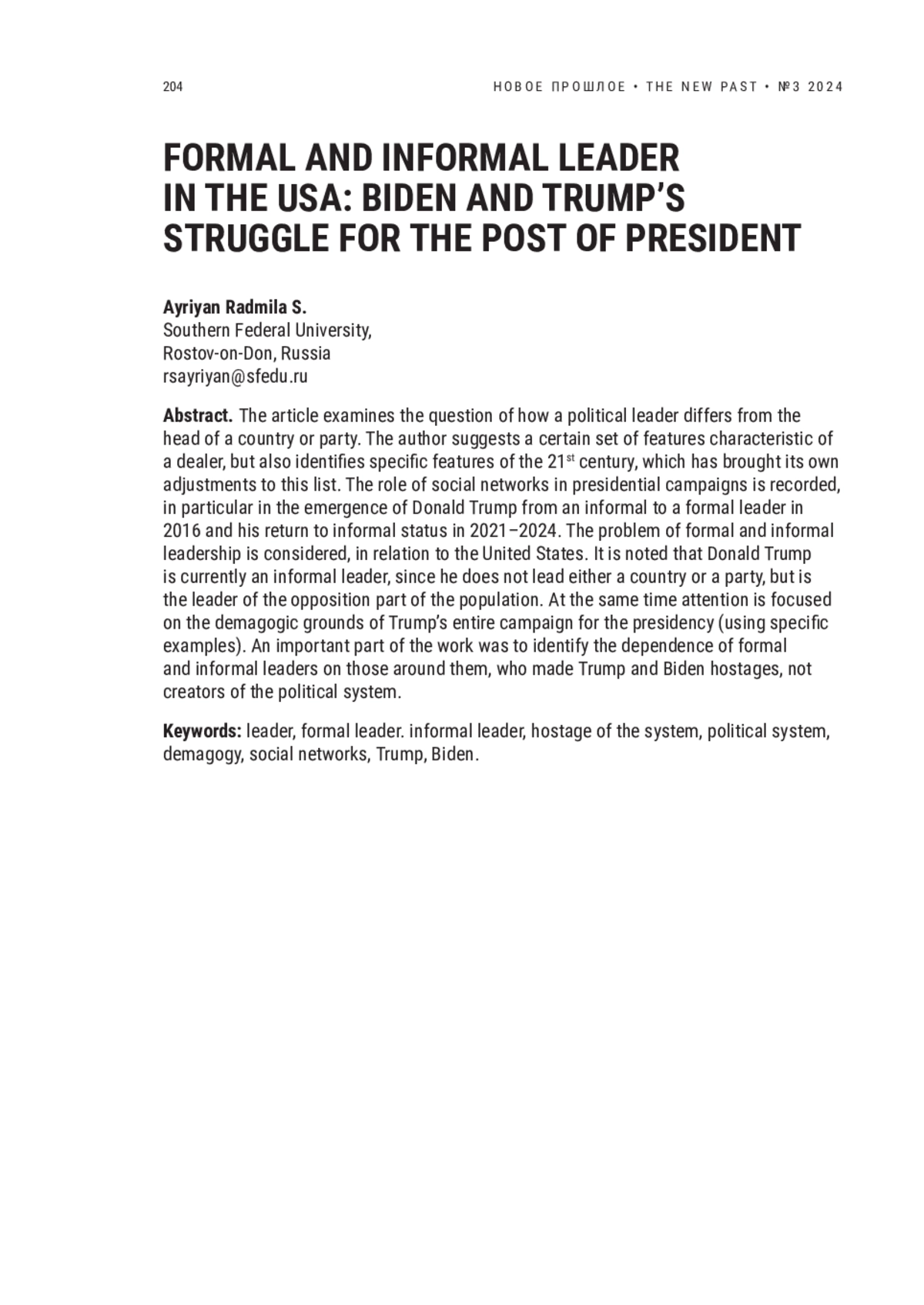 204

НОВОЕ ПРОШЛОЕ • THE NEW PAST • №3 2024

FORMAL AND INFORMAL LEADER IN THE USA: BIDEN AND TRUMP'S STRUGGLE FOR THE POST OF PRESIDENT

Ayriyan Radmila S.
Southern Federal University,
Rostov-on-Don, Russia
rsayriyan@sfedu.ru

Abstract. The article examines the question of how a political leader differs from the head of a country or party. The author suggests a certain set of features characteristic of a dealer, but also identifies specific features of the 21$^{st}$ century, which has brought its own adjustments to this list. The role of social networks in presidential campaigns is recorded, in particular in the emergence of Donald Trump from an informal to a formal leader in 2016 and his return to informal status in 2021–2024. The problem of formal and informal leadership is considered, in relation to the United States. It is noted that Donald Trump is currently an informal leader, since he does not lead either a country or a party, but is the leader of the opposition part of the population. At the same time attention is focused on the demagogic grounds of Trump's entire campaign for the presidency (using specific examples). An important part of the work was to identify the dependence of formal and informal leaders on those around them, who made Trump and Biden hostages, not creators of the political system.

Keywords: leader, formal leader. informal leader, hostage of the system, political system, demagogy, social networks, Trump, Biden.